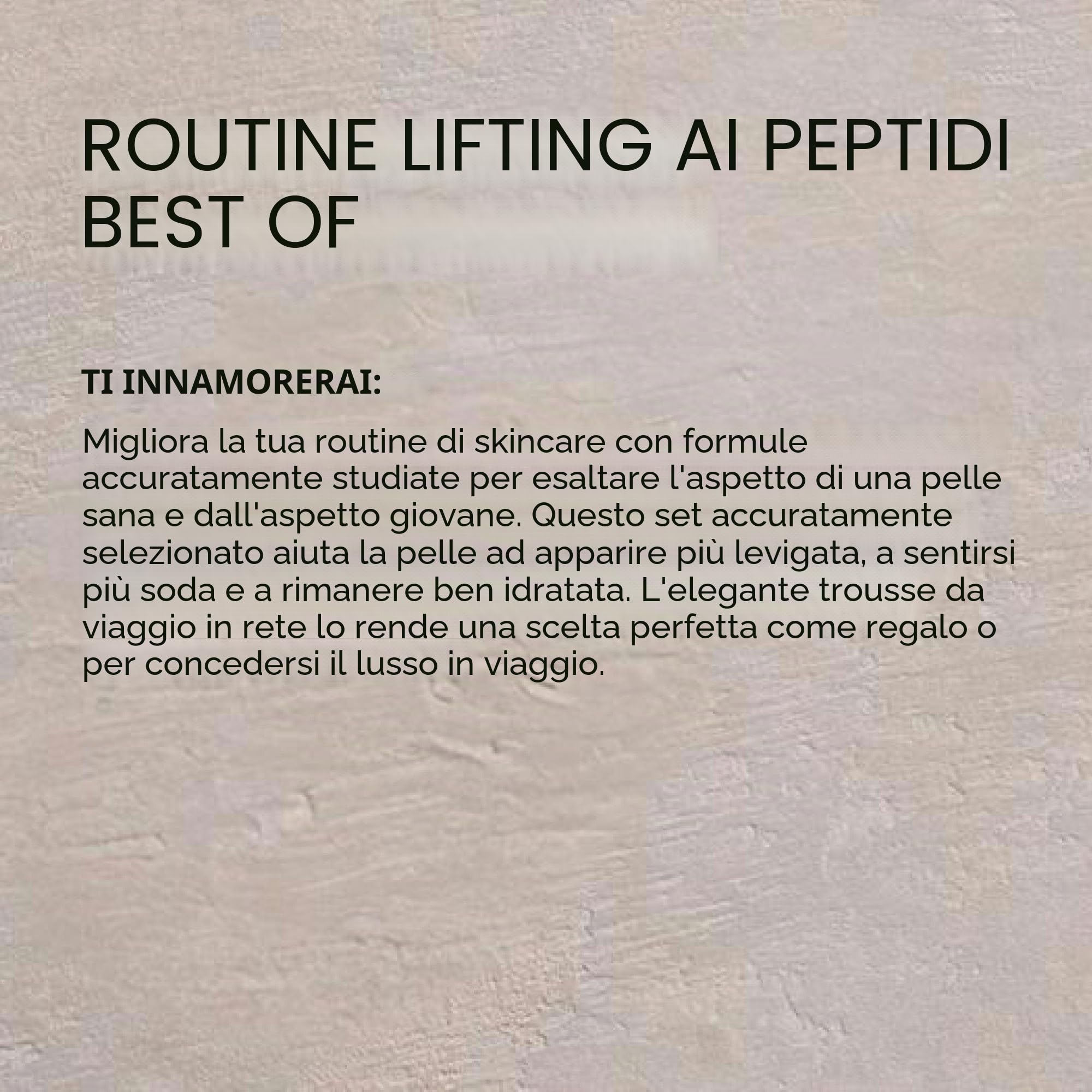 ROUTINE LIFTING AI PEPTIDI BEST OF

TI INNAMORERAI:

Migliora la tua routine di skincare con formule accuratamente studiate per esaltare l'aspetto di una pelle sana e dall'aspetto giovane. Questo set accuratamente selezionato aiuta la pelle ad apparire più levigata, a sentirsi più soda e a rimanere ben idratata. L'elegante trousse da viaggio in rete lo rende una scelta perfetta come regalo o per concedersi il lusso in viaggio.